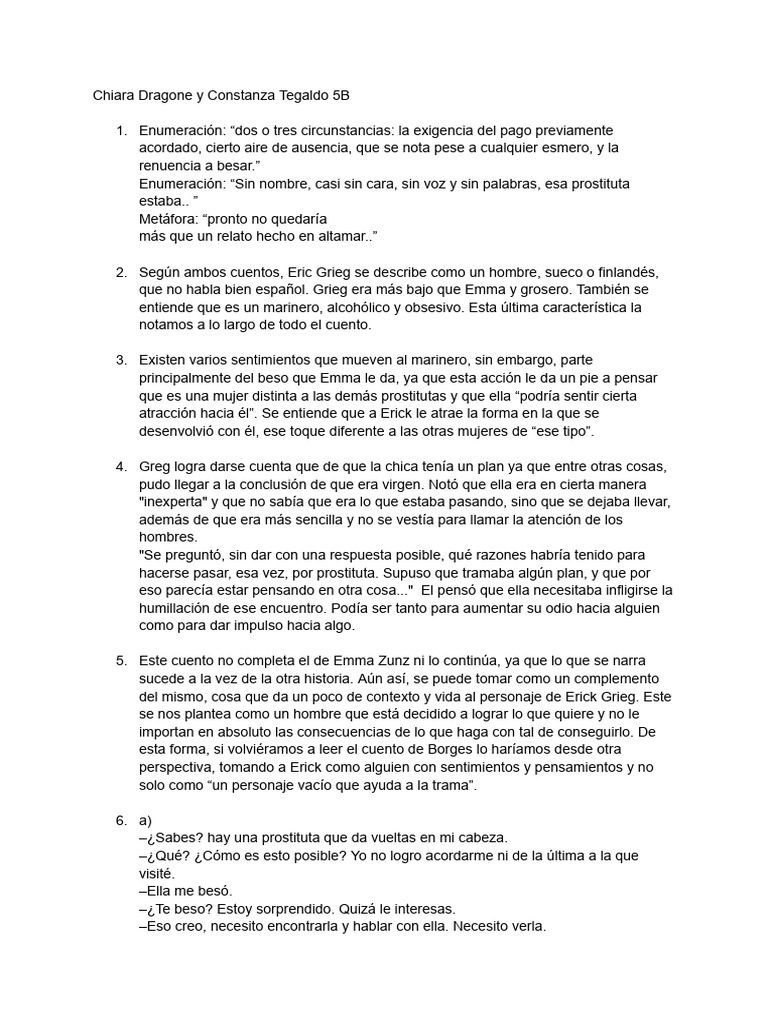 Chiara Dragone y Constanza Tegaldo 5B

1. Enumeración: “dos o tres circunstancias: la exigencia del pago previamente acordado, cierto aire de ausencia, que se nota pese a cualquier esmero, y la renuencia a besar.”
Enumeración: “Sin nombre, casi sin cara, sin voz y sin palabras, esa prostituta estaba.. ”
Metáfora: “pronto no quedaría
más que un relato hecho en altamar..”

2. Según ambos cuentos, Eric Grieg se describe como un hombre, sueco o finlandés, que no habla bien español. Grieg era más bajo que Emma y grosero. También se entiende que es un marinero, alcohólico y obsesivo. Esta última característica la notamos a lo largo de todo el cuento.

3. Existen varios sentimientos que mueven al marinero, sin embargo, parte principalmente del beso que Emma le da, ya que esta acción le da un pie a pensar que es una mujer distinta a las demás prostitutas y que ella “podría sentir cierta atracción hacia él”. Se entiende que a Erick le atrae la forma en la que se desenvolvió con él, ese toque diferente a las otras mujeres de “ese tipo”.

4. Greg logra darse cuenta que de que la chica tenía un plan ya que entre otras cosas, pudo llegar a la conclusión de que era virgen. Notó que ella era en cierta manera "inexperta" y que no sabía que era lo que estaba pasando, sino que se dejaba llevar, además de que era más sencilla y no se vestía para llamar la atención de los hombres.
"Se preguntó, sin dar con una respuesta posible, qué razones habría tenido para hacerse pasar, esa vez, por prostituta. Supuso que tramaba algún plan, y que por eso parecía estar pensando en otra cosa..." El pensó que ella necesitaba infligirse la humillación de ese encuentro. Podía ser tanto para aumentar su odio hacia alguien como para dar impulso hacia algo.

5. Este cuento no completa el de Emma Zunz ni lo continúa, ya que lo que se narra sucede a la vez de la otra historia. Aún así, se puede tomar como un complemento del mismo, cosa que da un poco de contexto y vida al personaje de Erick Grieg. Este se nos plantea como un hombre que está decidido a lograr lo que quiere y no le importan en absoluto las consecuencias de lo que haga con tal de conseguirlo. De esta forma, si volviéramos a leer el cuento de Borges lo haríamos desde otra perspectiva, tomando a Erick como alguien con sentimientos y pensamientos y no solo como “un personaje vacío que ayuda a la trama”.

6. a)
–¿Sabes? hay una prostituta que da vueltas en mi cabeza.
–¿Qué? ¿Cómo es esto posible? Yo no logro acordarme ni de la última a la que visité.
–Ella me besó.
–¿Te beso? Estoy sorprendido. Quizá le interesas.
–Eso creo, necesito encontrarla y hablar con ella. Necesito verla.